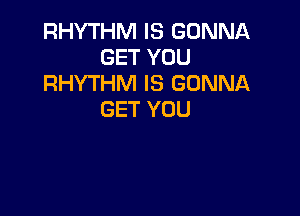 RHYTHM IS GONNA
GET YOU
RHYTHM IS GONNA
GET YOU